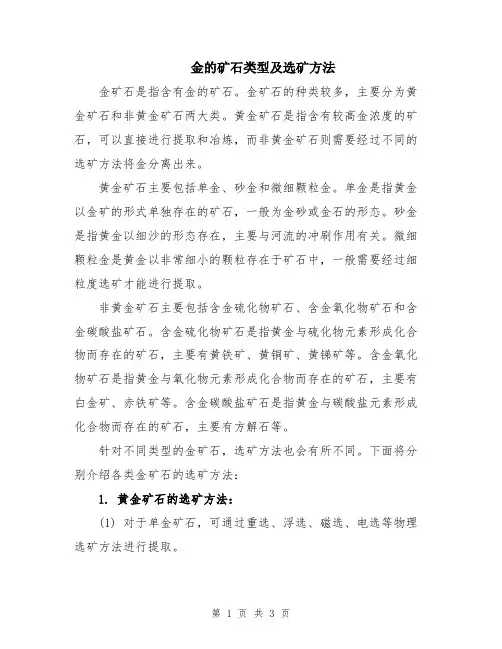 金的矿石类型及选矿方法

金矿石是指含有金的矿石。金矿石的种类较多，主要分为黄金矿石和非黄金矿石两大类。黄金矿石是指含有较高金浓度的矿石，可以直接进行提取和冶炼，而非黄金矿石则需要经过不同的选矿方法将金分离出来。

黄金矿石主要包括单金、砂金和微细颗粒金。单金是指黄金以金矿的形式单独存在的矿石，一般为金砂或金石的形态。砂金是指黄金以细沙的形态存在，主要与河流的冲刷作用有关。微细颗粒金是黄金以非常细小的颗粒存在于矿石中，一般需要经过细粒度选矿才能进行提取。

非黄金矿石主要包括含金硫化物矿石、含金氧化物矿石和含金碳酸盐矿石。含金硫化物矿石是指黄金与硫化物元素形成化合物而存在的矿石，主要有黄铁矿、黄铜矿、黄锑矿等。含金氧化物矿石是指黄金与氧化物元素形成化合物而存在的矿石，主要有白金矿、赤铁矿等。含金碳酸盐矿石是指黄金与碳酸盐元素形成化合物而存在的矿石，主要有方解石等。

针对不同类型的金矿石，选矿方法也会有所不同。下面将分别介绍各类金矿石的选矿方法：

1. 黄金矿石的选矿方法：

(1) 对于单金矿石，可通过重选、浮选、磁选、电选等物理选矿方法进行提取。

第 1 页 共 3 页